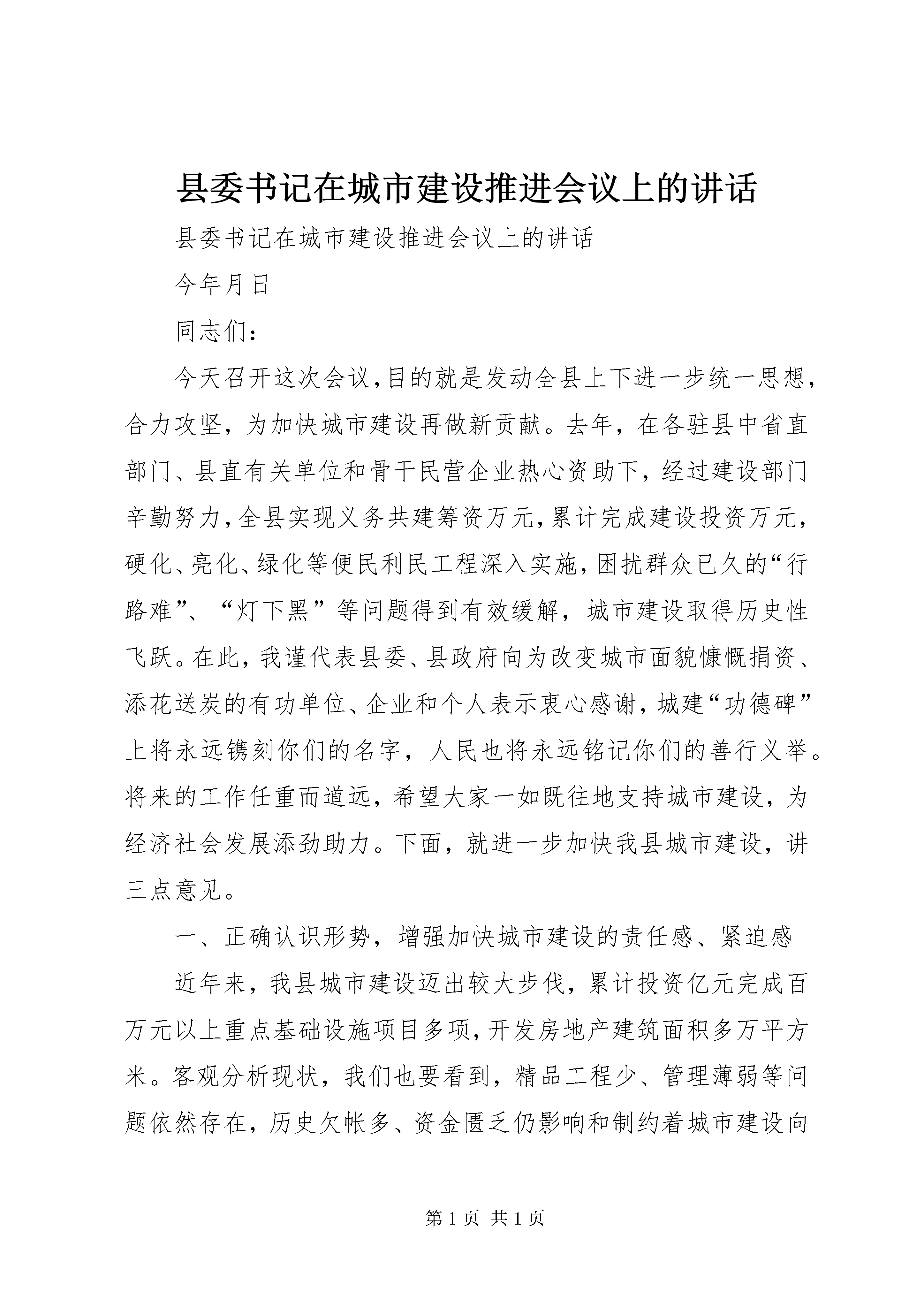 县委书记在城市建设推进会议上的讲话

县委书记在城市建设推进会议上的讲话

今年月日

同志们：

今天召开这次会议,目的就是发动全县上下进一步统一思想,合力攻坚，为加快城市建设再做新贡献。去年，在各驻县中省直部门、县直有关单位和骨干民营企业热心资助下，经过建设部门辛勤努力,全县实现义务共建筹资万元,累计完成建设投资万元,硬化、亮化、绿化等便民利民工程深入实施,困扰群众已久的“行路难”、“灯下黑”等问题得到有效缓解，城市建设取得历史性飞跃。在此，我谨代表县委、县政府向为改变城市面貌慷慨捐资、添花送炭的有功单位、企业和个人表示衷心感谢，城建“功德碑”上将永远镌刻你们的名字，人民也将永远铭记你们的善行义举。将来的工作任重而道远，希望大家一如既往地支持城市建设，为经济社会发展添劲助力。下面，就进一步加快我县城市建设，讲三点意见。

一、正确认识形势，增强加快城市建设的责任感、紧迫感

近年来，我县城市建设迈出较大步伐，累计投资亿元完成百万元以上重点基础设施项目多项,开发房地产建筑面积多万平方米。客观分析现状，我们也要看到，精品工程少、管理薄弱等问题依然存在，历史欠帐多、资金匮乏仍影响和制约着城市建设向

第 1 页 共 1 页